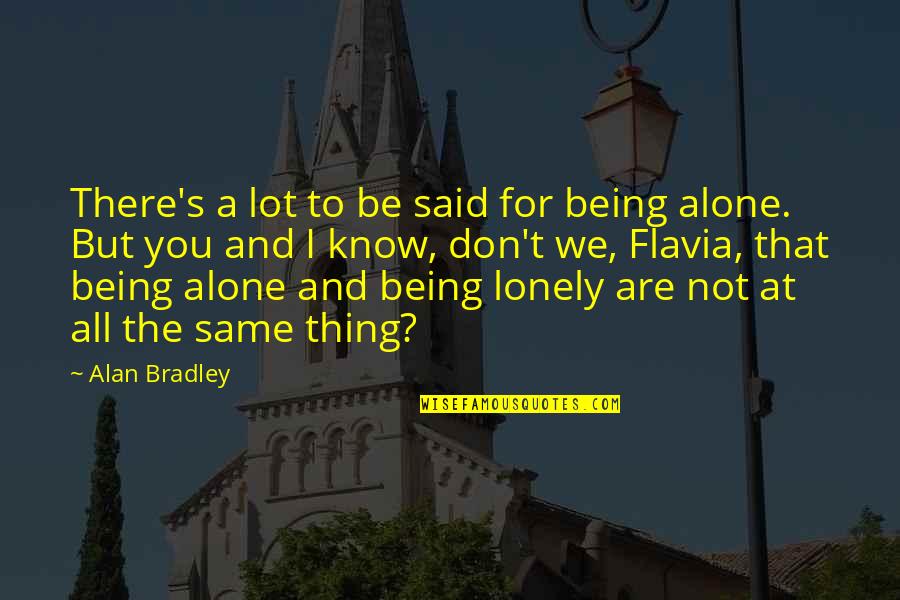 There's a lot to be said for being alone. But you and I know, don't we, Flavia, that being alone and being lonely are not at all the same thing?

~ Alan Bradley

WISEFAMOUSQUOTES.COM